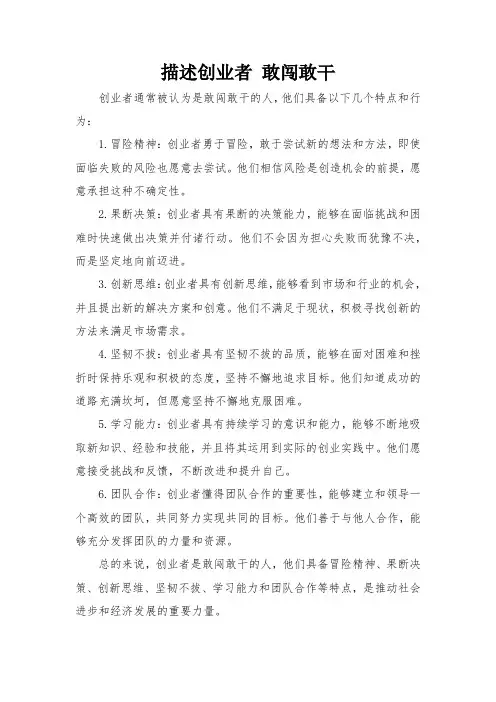 描述创业者 敢闯敢干

创业者通常被认为是敢闯敢干的人，他们具备以下几个特点和行为：

1. 冒险精神：创业者勇于冒险，敢于尝试新的想法和方法，即使面临失败的风险也愿意去尝试。他们相信风险是创造机会的前提，愿意承担这种不确定性。

2. 果断决策：创业者具有果断的决策能力，能够在面临挑战和困难时快速做出决策并付诸行动。他们不会因为担心失败而犹豫不决，而是坚定地向前迈进。

3. 创新思维：创业者具有创新思维，能够看到市场和行业的机会，并且提出新的解决方案和创意。他们不满足于现状，积极寻找创新的方法来满足市场需求。

4. 坚韧不拔：创业者具有坚韧不拔的品质，能够在面对困难和挫折时保持乐观和积极的态度，坚持不懈地追求目标。他们知道成功的道路充满坎坷，但愿意坚持不懈地克服困难。

5. 学习能力：创业者具有持续学习的意识和能力，能够不断地吸取新知识、经验和技能，并且将其运用到实际的创业实践中。他们愿意接受挑战和反馈，不断改进和提升自己。

6. 团队合作：创业者懂得团队合作的重要性，能够建立和领导一个高效的团队，共同努力实现共同的目标。他们善于与他人合作，能够充分发挥团队的力量和资源。

总的来说，创业者是敢闯敢干的人，他们具备冒险精神、果断决策、创新思维、坚韧不拔、学习能力和团队合作等特点，是推动社会进步和经济发展的重要力量。